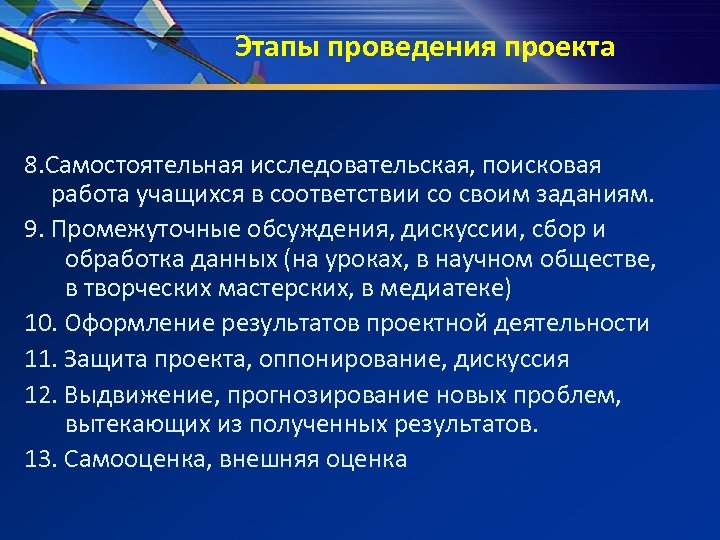 Этапы проведения проекта

8.Самостоятельная исследовательская, поисковая работа учащихся в соответствии со своим заданиям.

9. Промежуточные обсуждения, дискуссии, сбор и обработка данных (на уроках, в научном обществе, в творческих мастерских, в медиатеке)

10. Оформление результатов проектной деятельности

11. Защита проекта, оппонирование, дискуссия

12. Выдвижение, прогнозирование новых проблем, вытекающих из полученных результатов.

13. Самооценка, внешняя оценка